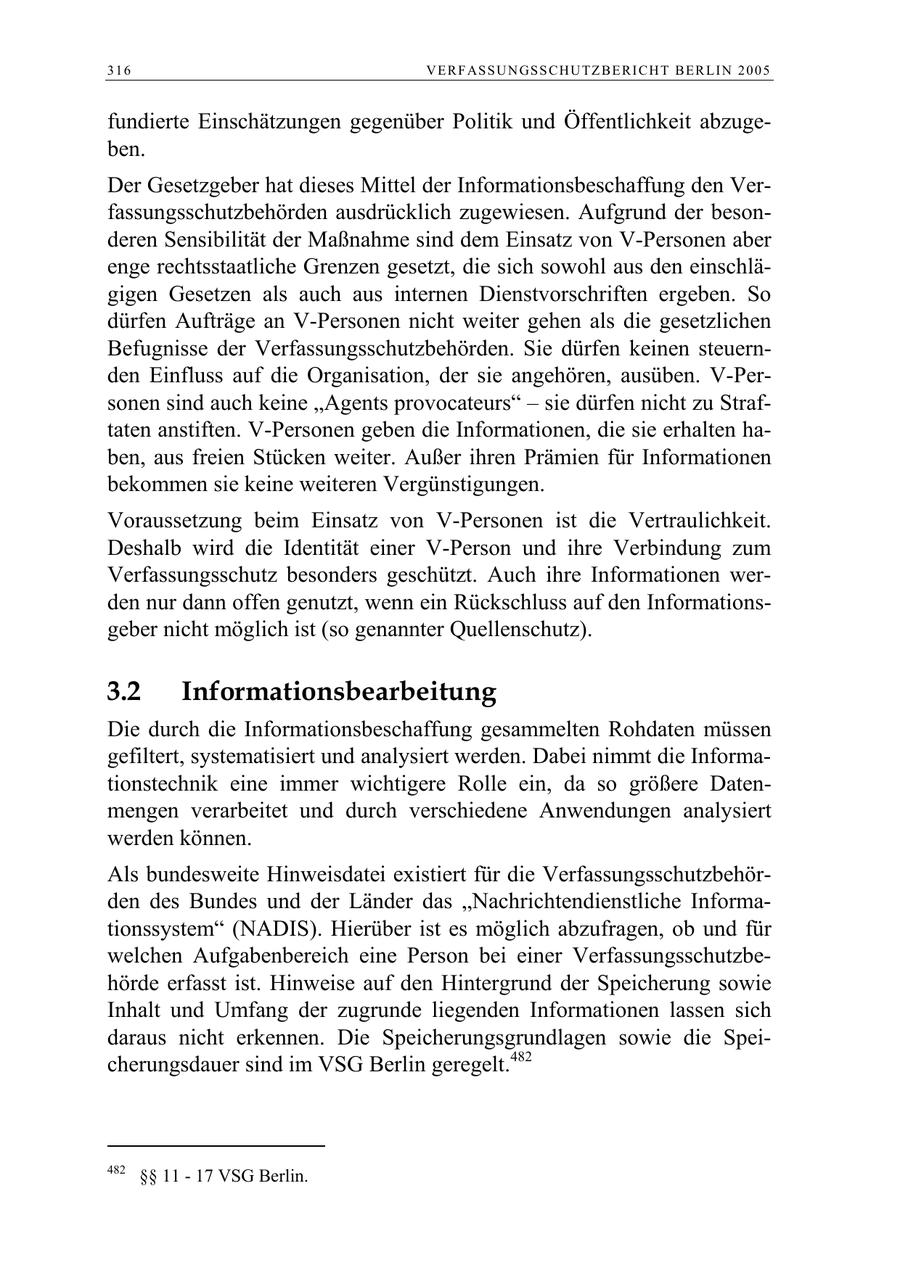 316 VERFASSUNGSSCHUTZBERICHT BERLIN 2005

fundierte Einschätzungen gegenüber Politik und Öffentlichkeit abzugeben.

Der Gesetzgeber hat dieses Mittel der Informationsbeschaffung den Verfassungsschutzbehörden ausdrücklich zugewiesen. Aufgrund der besonderen Sensibilität der Maßnahme sind dem Einsatz von V-Personen aber enge rechtsstaatliche Grenzen gesetzt, die sich sowohl aus den einschlägigen Gesetzen als auch aus internen Dienstvorschriften ergeben. So dürfen Aufträge an V-Personen nicht weiter gehen als die gesetzlichen Befugnisse der Verfassungsschutzbehörden. Sie dürfen keinen steuernden Einfluss auf die Organisation, der sie angehören, ausüben. V-Personen sind auch keine „Agents provocateurs“ – sie dürfen nicht zu Straftaten anstiften. V-Personen geben die Informationen, die sie erhalten haben, aus freien Stücken weiter. Außer ihren Prämien für Informationen bekommen sie keine weiteren Vergünstigungen.

Voraussetzung beim Einsatz von V-Personen ist die Vertraulichkeit. Deshalb wird die Identität einer V-Person und ihre Verbindung zum Verfassungsschutz besonders geschützt. Auch ihre Informationen werden nur dann offen genutzt, wenn ein Rückschluss auf den Informationsgeber nicht möglich ist (so genannter Quellenschutz).

3.2 Informationsbearbeitung

Die durch die Informationsbeschaffung gesammelten Rohdaten müssen gefiltert, systematisiert und analysiert werden. Dabei nimmt die Informationstechnik eine immer wichtigere Rolle ein, da so größere Datenmengen verarbeitet und durch verschiedene Anwendungen analysiert werden können.

Als bundesweite Hinweisdatei existiert für die Verfassungsschutzbehörden des Bundes und der Länder das „Nachrichtendienstliche Informationssystem“ (NADIS). Hierüber ist es möglich abzufragen, ob und für welchen Aufgabenbereich eine Person bei einer Verfassungsschutzbehörde erfasst ist. Hinweise auf den Hintergrund der Speicherung sowie Inhalt und Umfang der zugrunde liegenden Informationen lassen sich daraus nicht erkennen. Die Speicherungsgrundlagen sowie die Speicherungsdauer sind im VSG Berlin geregelt.$^{482}$

$^{482}$ §§ 11 - 17 VSG Berlin.